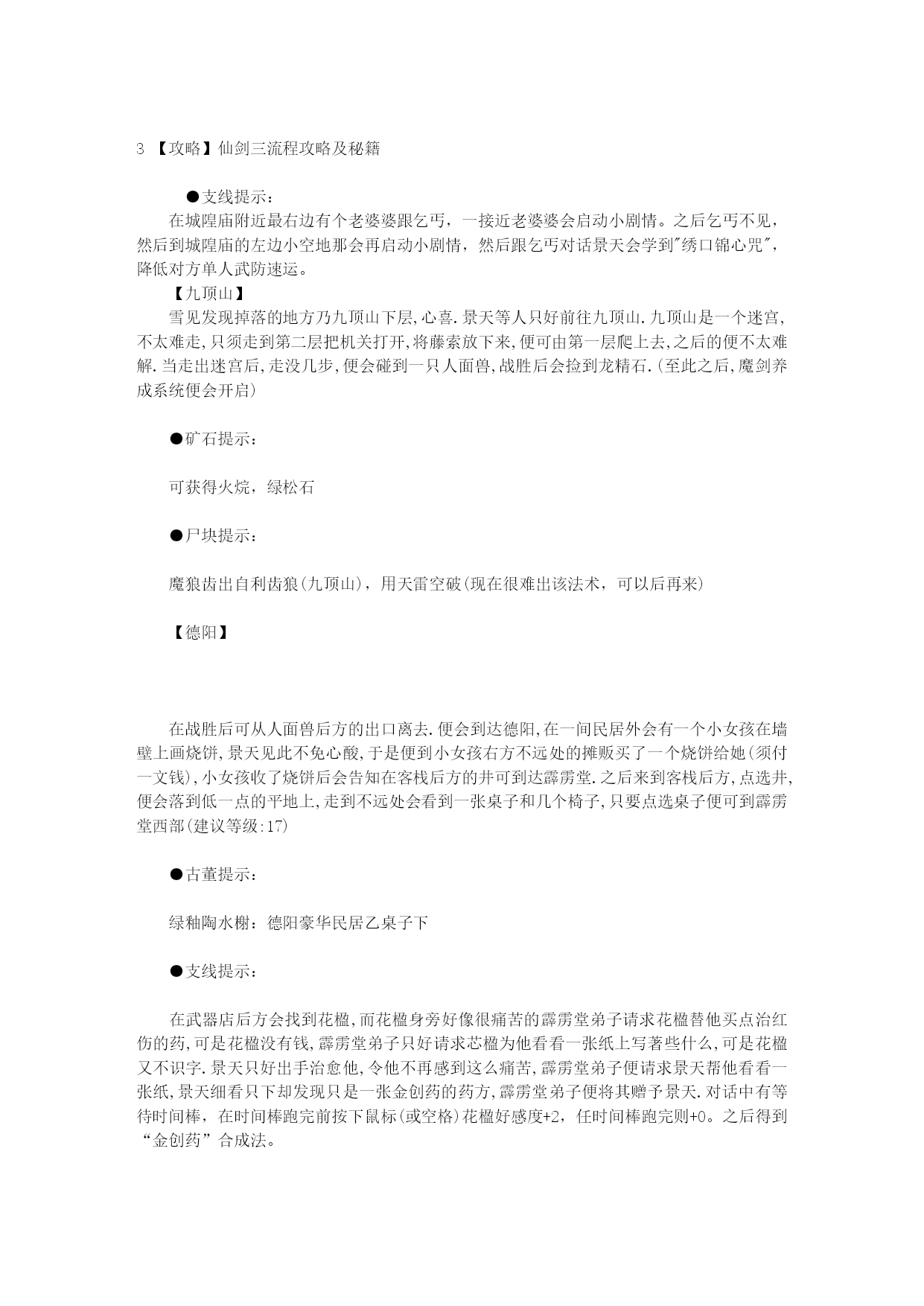 3 【攻略】仙剑三流程攻略及秘籍

●支线提示：

在城隍庙附近最右边有个老婆婆跟乞丐，一接近老婆婆会启动小剧情。之后乞丐不见，然后到城隍庙的左边小空地那会再启动小剧情，然后跟乞丐对话景天会学到"绣口锦心咒"，降低对方单人武防速运。

【九顶山】

雪见发现掉落的地方乃九顶山下层,心喜.景天等人只好前往九顶山.九顶山是一个迷宫,不太难走,只须走到第二层把机关打开,将藤索放下来,便可由第一层爬上去,之后的便不太难解.当走出迷宫后,走没几步,便会碰到一只人面兽,战胜后会捡到龙精石.(至此之后,魔剑养成系统便会开启)

●矿石提示：

可获得火烷，绿松石

●尸块提示：

魔狼齿出自利齿狼(九顶山)，用天雷空破(现在很难出该法术，可以后再来)

【德阳】

在战胜后可从人面兽后方的出口离去.便会到达德阳,在一间民居外会有一个小女孩在墙壁上画烧饼,景天见此不免心酸,于是便到小女孩右方不远处的摊贩买了一个烧饼给她(须付一文钱),小女孩收了烧饼后会告知在客栈后方的井可到达霹雳堂.之后来到客栈后方,点选井,便会落到低一点的平地上,走到不远处会看到一张桌子和几个椅子,只要点选桌子便可到霹雳堂西部(建议等级:17)

●古董提示：

绿釉陶水榭：德阳豪华民居乙桌子下

●支线提示：

在武器店后方会找到花楹,而花楹身旁好像很痛苦的霹雳堂弟子请求花楹替他买点治红伤的药,可是花楹没有钱,霹雳堂弟子只好请求芯楹为他看看一张纸上写著些什么,可是花楹又不识字.景天只好出手治愈他,令他不再感到这么痛苦,霹雳堂弟子便请求景天帮他看看一张纸,景天细看只下却发现只是一张金创药的药方,霹雳堂弟子便将其赠予景天.对话中有等待时间棒，在时间棒跑完前按下鼠标(或空格)花楹好感度+2，任时间棒跑完则+0。之后得到“金创药”合成法。